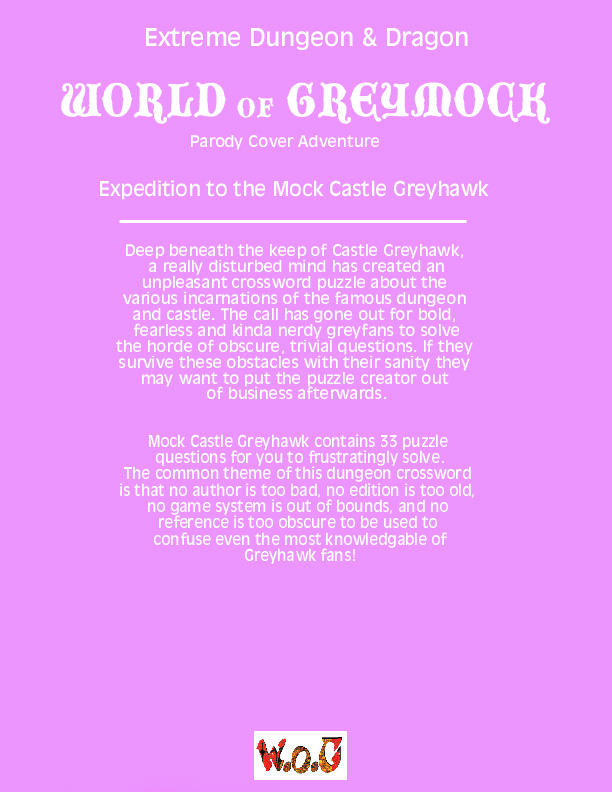 Extreme Dungeon & Dragon

WORLD OF GREYMOCK

Parody Cover Adventure

Expedition to the Mock Castle Greyhawk

Deep beneath the keep of Castle Greyhawk, a really disturbed mind has created an unpleasant crossword puzzle about the various incarnations of the famous dungeon and castle. The call has gone out for bold, fearless and kinda nerdy greyfans to solve the horde of obscure, trivial questions. If they survive these obstacles with their sanity they may want to put the puzzle creator out of business afterwards.

Mock Castle Greyhawk contains 33 puzzle questions for you to frustratingly solve. The common theme of this dungeon crossword is that no author is too bad, no edition is too old, no game system is out of bounds, and no reference is too obscure to be used to confuse even the most knowledgable of Greyhawk fans!

W.O.G